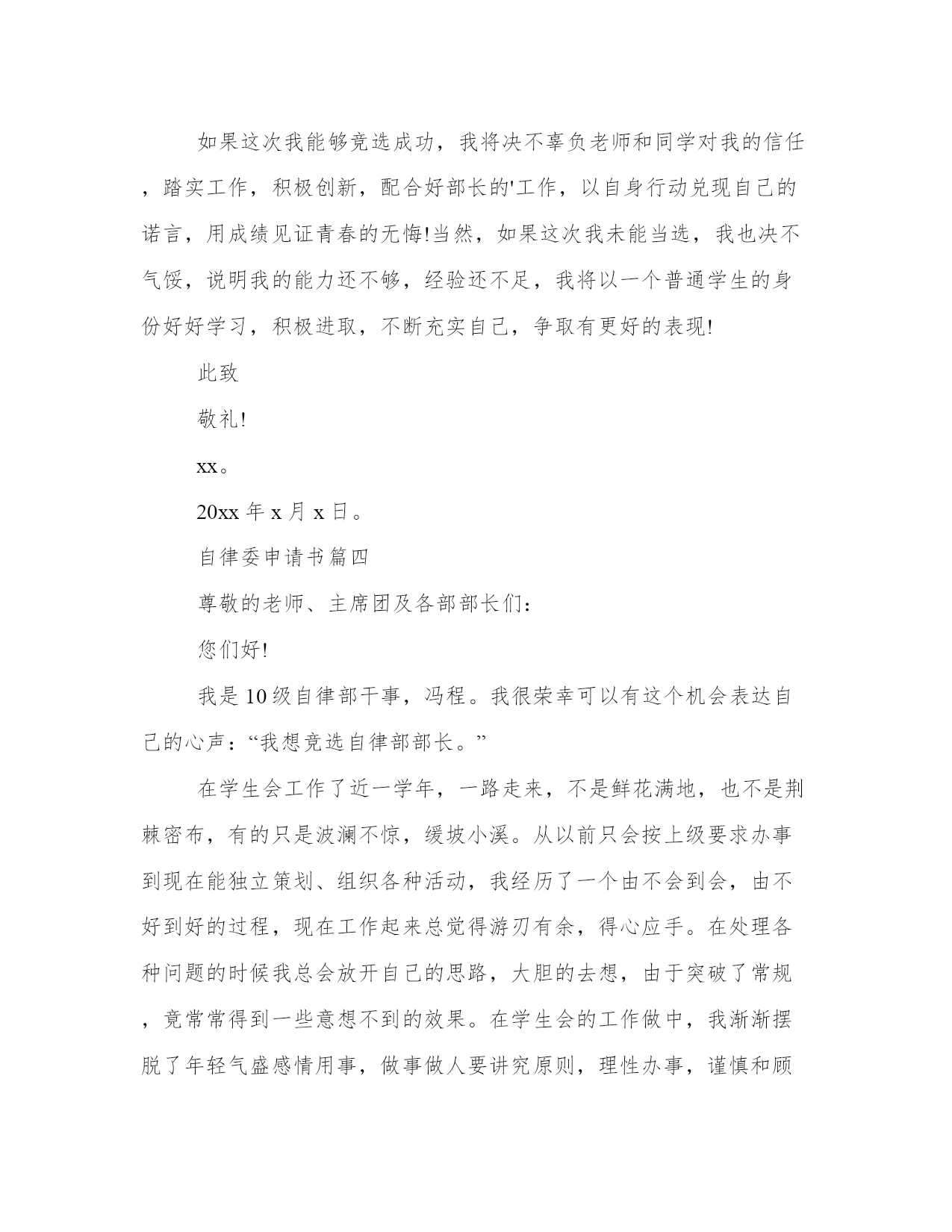 如果这次我能够竞选成功，我将决不辜负老师和同学对我的信任，踏实工作，积极创新，配合好部长的'工作，以自身行动兑现自己的诺言，用成绩见证青春的无悔!当然，如果这次我未能当选，我也决不气馁，说明我的能力还不够，经验还不足，我将以一个普通学生的身份好好学习，积极进取，不断充实自己，争取有更好的表现!

此致

敬礼!

xx。

20xx 年 x 月 x 日。

自律委申请书篇四

尊敬的老师、主席团及各部部长们：

您们好!

我是 10 级自律部干事，冯程。我很荣幸可以有这个机会表达自己的心声：“我想竞选自律部部长。”

在学生会工作了近一学年，一路走来，不是鲜花满地，也不是荆棘密布，有的只是波澜不惊，缓坡小溪。从以前只会按上级要求办事到现在能独立策划、组织各种活动，我经历了一个由不会到会，由不好到好的过程，现在工作起来总觉得游刃有余，得心应手。在处理各种问题的时候我总会放开自己的思路，大胆的去想，由于突破了常规，竟常常得到一些意想不到的效果。在学生会的工作做中，我渐渐摆脱了年轻气盛感情用事，做事做人要讲究原则，理性办事，谨慎和顾